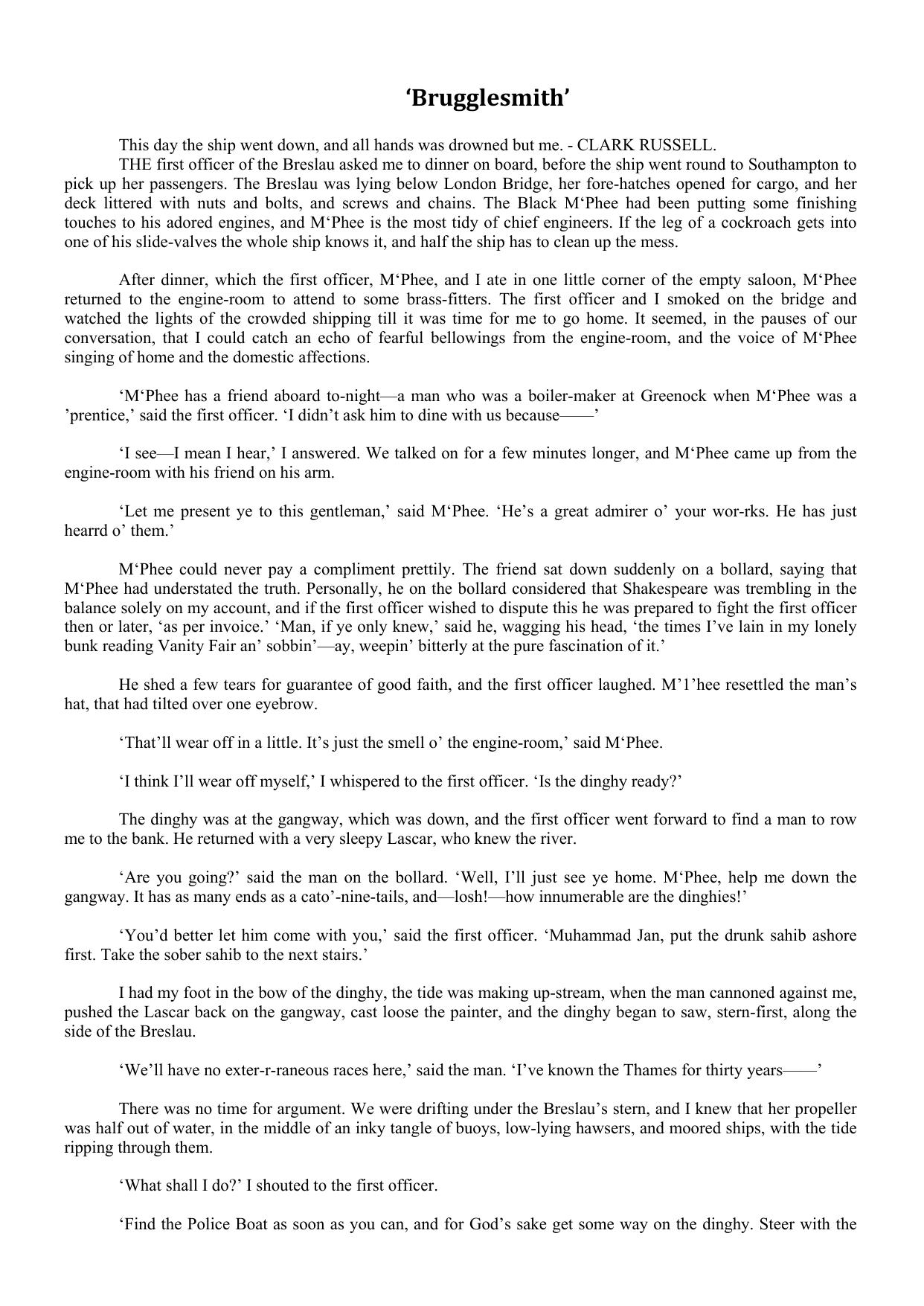 ‘Brugglesmith’

This day the ship went down, and all hands was drowned but me. - CLARK RUSSELL.

THE first officer of the Breslau asked me to dinner on board, before the ship went round to Southampton to pick up her passengers. The Breslau was lying below London Bridge, her fore-hatches opened for cargo, and her deck littered with nuts and bolts, and screws and chains. The Black M‘Phee had been putting some finishing touches to his adored engines, and M‘Phee is the most tidy of chief engineers. If the leg of a cockroach gets into one of his slide-valves the whole ship knows it, and half the ship has to clean up the mess.

After dinner, which the first officer, M‘Phee, and I ate in one little corner of the empty saloon, M‘Phee returned to the engine-room to attend to some brass-fitters. The first officer and I smoked on the bridge and watched the lights of the crowded shipping till it was time for me to go home. It seemed, in the pauses of our conversation, that I could catch an echo of fearful bellowings from the engine-room, and the voice of M‘Phee singing of home and the domestic affections.

‘M‘Phee has a friend aboard to-night—a man who was a boiler-maker at Greenock when M‘Phee was a ’prentice,’ said the first officer. ‘I didn’t ask him to dine with us because——’

‘I see—I mean I hear,’ I answered. We talked on for a few minutes longer, and M‘Phee came up from the engine-room with his friend on his arm.

‘Let me present ye to this gentleman,’ said M‘Phee. ‘He’s a great admirer o’ your wor-rks. He has just hearrd o’ them.’

M‘Phee could never pay a compliment prettily. The friend sat down suddenly on a bollard, saying that M‘Phee had understated the truth. Personally, he on the bollard considered that Shakespeare was trembling in the balance solely on my account, and if the first officer wished to dispute this he was prepared to fight the first officer then or later, ‘as per invoice.’ ‘Man, if ye only knew,’ said he, wagging his head, ‘the times I’ve lain in my lonely bunk reading Vanity Fair an’ sobbin’—ay, weepin’ bitterly at the pure fascination of it.’

He shed a few tears for guarantee of good faith, and the first officer laughed. M’1’hee resettled the man’s hat, that had tilted over one eyebrow.

‘That’ll wear off in a little. It’s just the smell o’ the engine-room,’ said M‘Phee.

‘I think I’ll wear off myself,’ I whispered to the first officer. ‘Is the dinghy ready?’

The dinghy was at the gangway, which was down, and the first officer went forward to find a man to row me to the bank. He returned with a very sleepy Lascar, who knew the river.

‘Are you going?’ said the man on the bollard. ‘Well, I’ll just see ye home. M‘Phee, help me down the gangway. It has as many ends as a cato’-nine-tails, and—losh!—how innumerable are the dinghies!’

‘You’d better let him come with you,’ said the first officer. ‘Muhammad Jan, put the drunk sahib ashore first. Take the sober sahib to the next stairs.’

I had my foot in the bow of the dinghy, the tide was making up-stream, when the man cannoned against me, pushed the Lascar back on the gangway, cast loose the painter, and the dinghy began to saw, stern-first, along the side of the Breslau.

‘We’ll have no exter-r-raneous races here,’ said the man. ‘I’ve known the Thames for thirty years——’

There was no time for argument. We were drifting under the Breslau’s stern, and I knew that her propeller was half out of water, in the middle of an inky tangle of buoys, low-lying hawsers, and moored ships, with the tide ripping through them.

‘What shall I do?’ I shouted to the first officer.

‘Find the Police Boat as soon as you can, and for God’s sake get some way on the dinghy. Steer with the